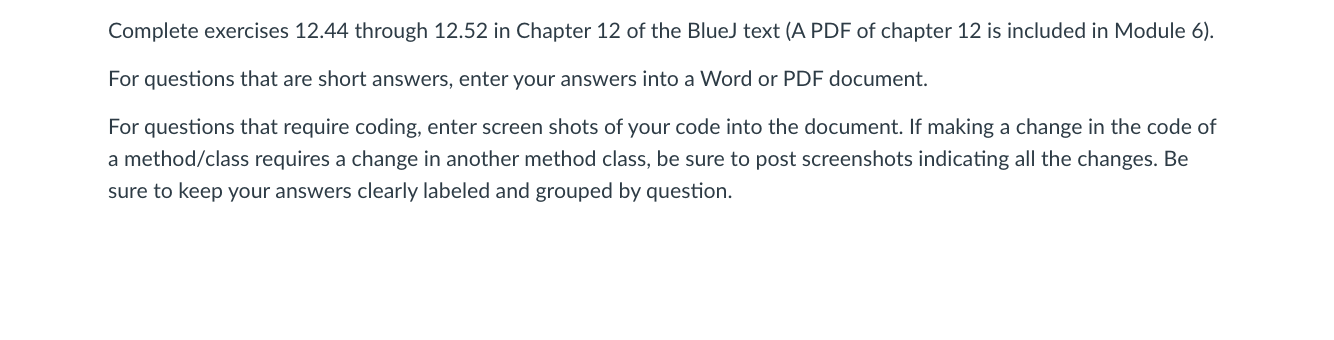 Complete exercises 12.44 through 12.52 in Chapter 12 of the BlueJ text (A PDF of chapter 12 is included in Module 6).

For questions that are short answers, enter your answers into a Word or PDF document.

For questions that require coding, enter screen shots of your code into the document. If making a change in the code of a method/class requires a change in another method class, be sure to post screenshots indicating all the changes. Be sure to keep your answers clearly labeled and grouped by question.